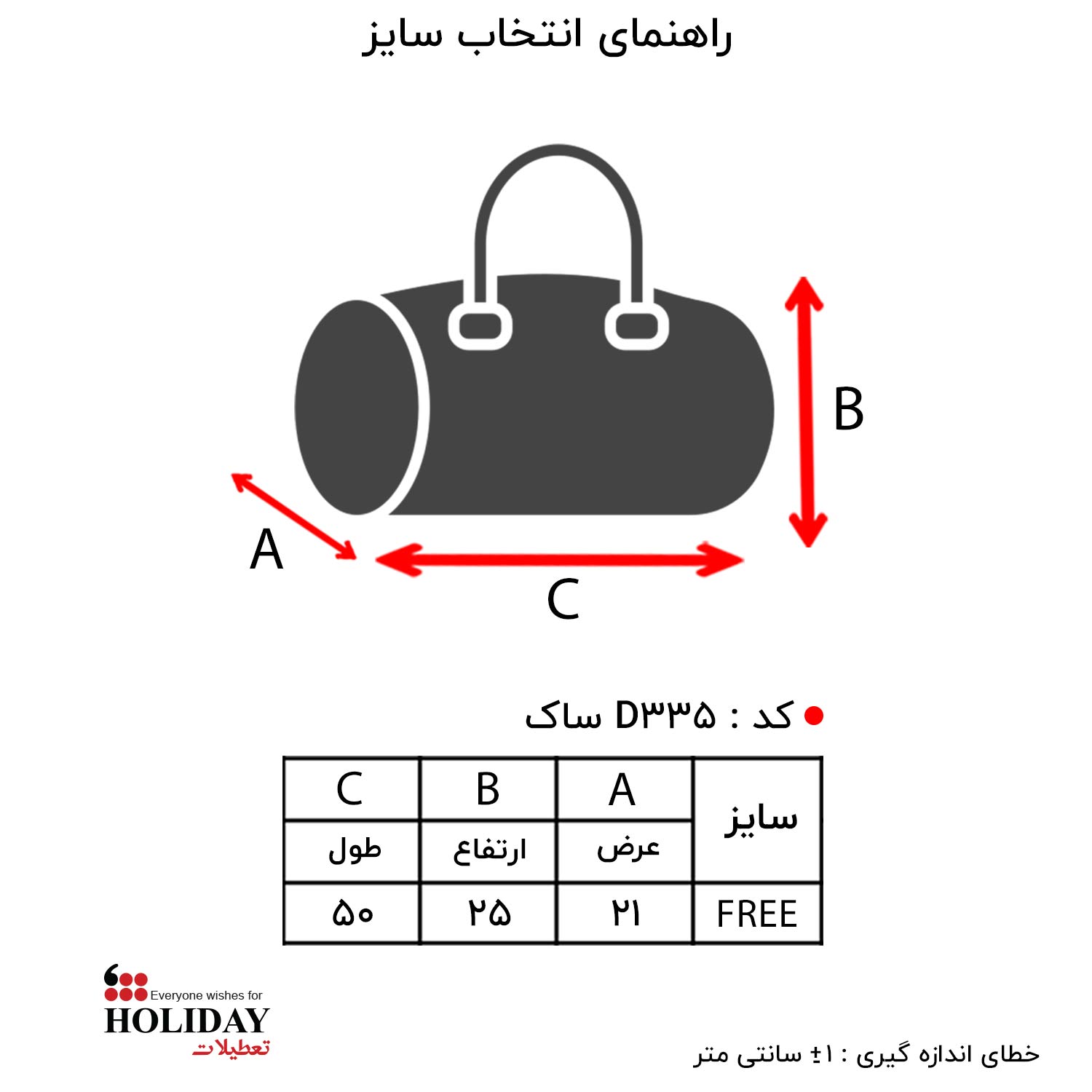 راهنمای انتخاب سایز

B

A

C

کد : D۳۳۵ ساک

| سایز | A | B | C |
|---|---|---|---|
| | عرض | ارتفاع | طول |
| FREE | ۲۱ | ۲۵ | ۵۰ |

Everyone wishes for
HOLIDAY
تعطیلات

خطای اندازه گیری : ۱± سانتی متر